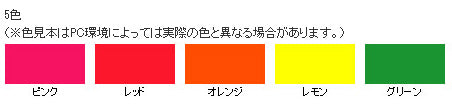 5色
（※色見本はPC環境によっては実際の色と異なる場合があります。）

ピンク　レッド　オレンジ　レモン　グリーン